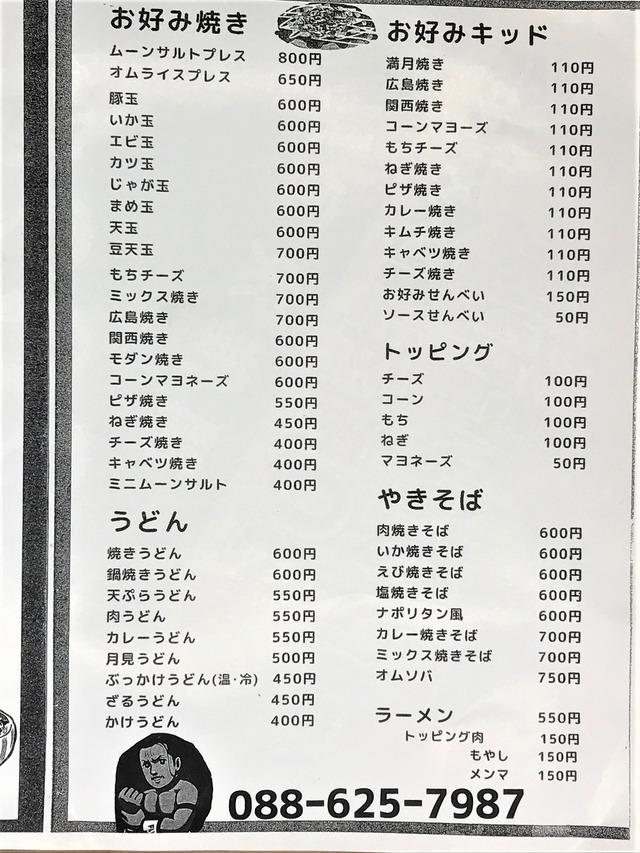 お好み焼き
ムーンサルトプレス 800円
オムライスプレス 650円
豚玉 600円
いか玉 600円
エビ玉 600円
カツ玉 600円
じゃが玉 600円
まめ玉 600円
天玉 600円
豆天玉 700円
もちチーズ 700円
ミックス焼き 700円
広島焼き 700円
関西焼き 600円
モダン焼き 600円
コーンマヨネーズ 600円
ピザ焼き 550円
ねぎ焼き 450円
チーズ焼き 400円
キャベツ焼き 400円
ミニムーンサルト 400円

うどん
焼きうどん 600円
鍋焼きうどん 600円
天ぷらうどん 550円
肉うどん 550円
カレーうどん 550円
月見うどん 500円
ぶっかけうどん(温・冷) 450円
ざるうどん 450円
かけうどん 400円

お好みキッド
満月焼き 110円
広島焼き 110円
関西焼き 110円
コーンマヨーズ 110円
もちチーズ 110円
ねぎ焼き 110円
ピザ焼き 110円
カレー焼き 110円
キムチ焼き 110円
キャベツ焼き 110円
チーズ焼き 110円
お好みせんべい 150円
ソースせんべい 50円

トッピング
チーズ 100円
コーン 100円
もち 100円
ねぎ 100円
マヨネーズ 50円

やきそば
肉焼きそば 600円
いか焼きそば 600円
えび焼きそば 600円
塩焼きそば 600円
ナポリタン風 600円
カレー焼きそば 700円
ミックス焼きそば 700円
オムソバ 750円

ラーメン 550円
トッピング肉 150円
もやし 150円
メンマ 150円

088-625-7987